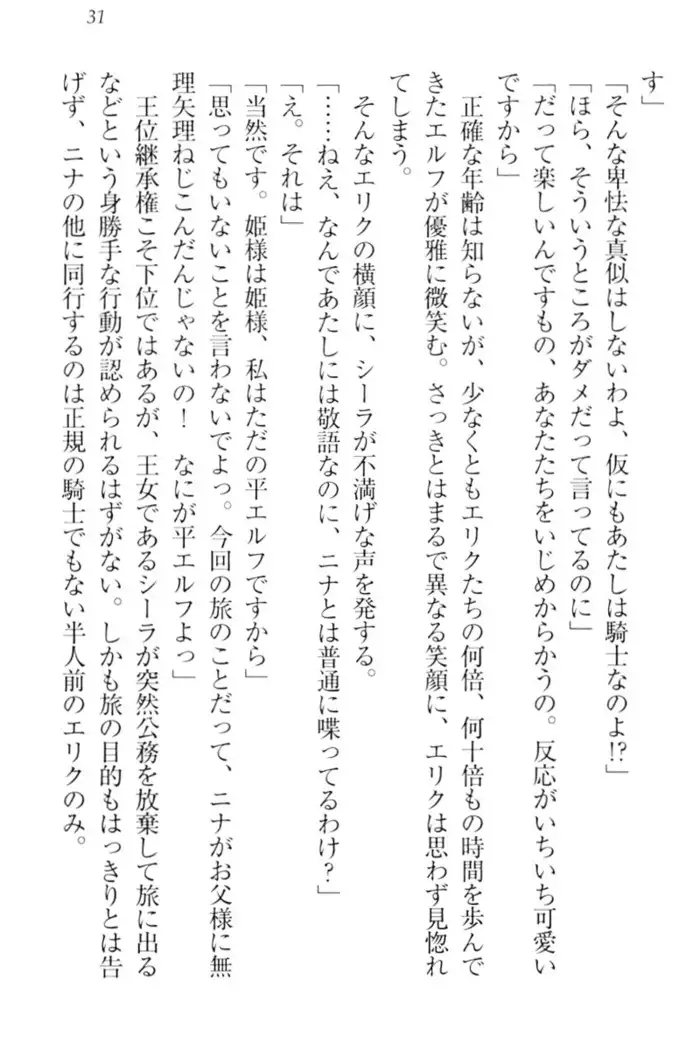 31

す」

「そんな卑怯な真似はしないわよ、仮にもあたしは騎士なのよ!?」

「ほら、そういうところがダメだって言ってるのに」

「だって楽しいんですもの、あなたたちをいじめからかうの。反応がいちいち可愛いですから」

正確な年齢は知らないが、少なくともエリクたちの何倍、何十倍もの時間を歩んできたエルフが優雅に微笑む。さっきとはまるで異なる笑顔に、エリクは思わず見惚れてしまう。

そんなエリクの横顔に、シーラが不満げな声を発する。

「……ねえ、なんであたしには敬語なのに、ニナとは普通に喋ってるわけ？」

「え。それは」

「当然です。姫様は姫様、私はただの平エルフですから」

「思ってもいないことを言わないでよっ。今回の旅のことだって、ニナがお父様に無理矢理ねじこんだんじゃないの！　なにが平エルフよっ」

王位継承権こそ下位ではあるが、王女であるシーラが突然公務を放棄して旅に出るなどという身勝手な行動が認められるはずがない。しかも旅の目的もはっきりとは告げず、ニナの他に同行するのは正規の騎士でもない半人前のエリクのみ。